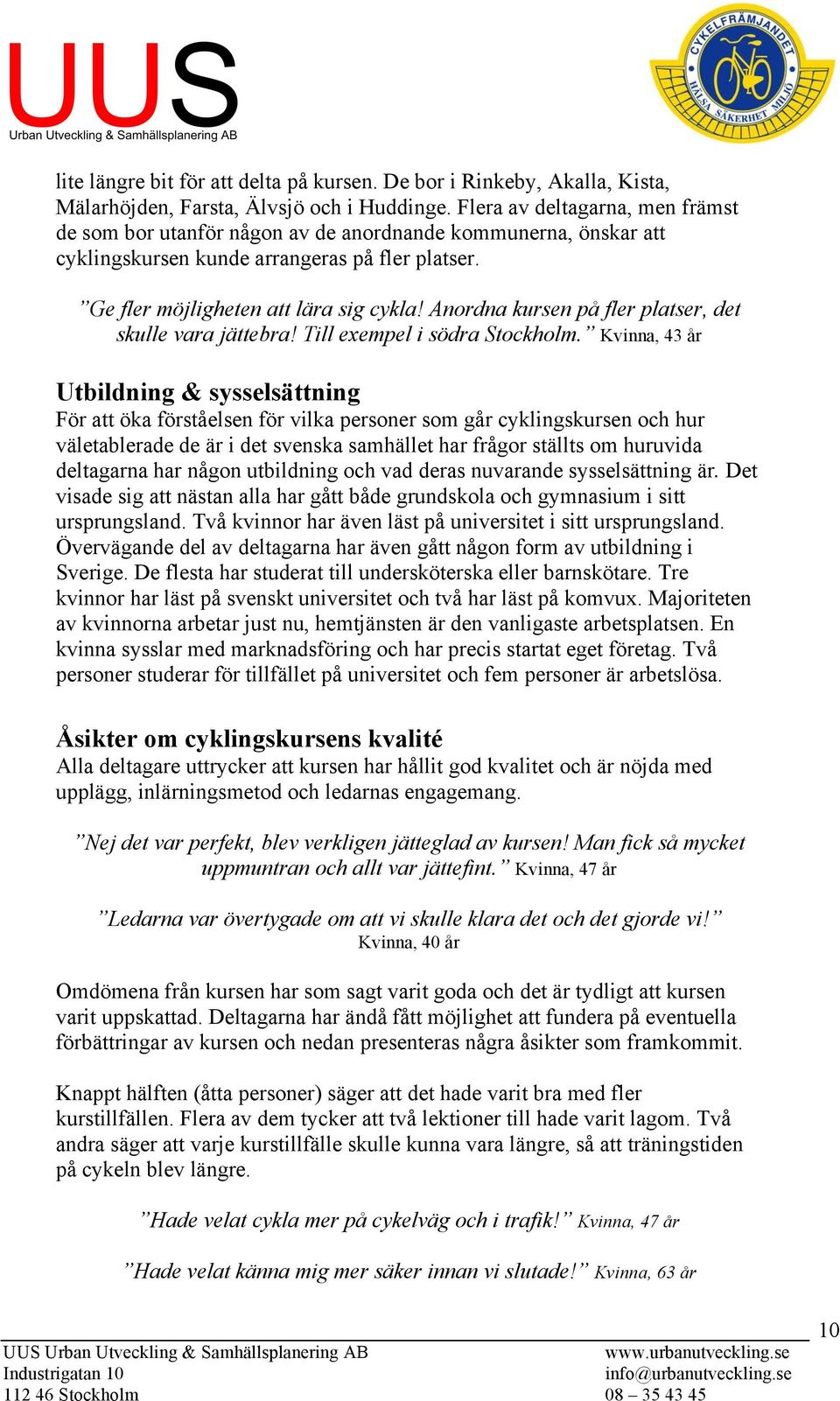 UUS
Urban Utveckling & Samhällsplanering AB

CYKELFRÄMJANDET
HÄLSA SÄKERHET MILJÖ

lite längre bit för att delta på kursen. De bor i Rinkeby, Akalla, Kista, Mälarhöjden, Farsta, Älvsjö och i Huddinge. Flera av deltagarna, men främst de som bor utanför någon av de anordnande kommunerna, önskar att cyklingskursen kunde arrangeras på fler platser.

”Ge fler möjligheten att lära sig cykla! Anordna kursen på fler platser, det skulle vara jättebra! Till exempel i södra Stockholm.” Kvinna, 43 år

Utbildning & sysselsättning
För att öka förståelsen för vilka personer som går cyklingskursen och hur väletablerade de är i det svenska samhället har frågor ställts om huruvida deltagarna har någon utbildning och vad deras nuvarande sysselsättning är. Det visade sig att nästan alla har gått både grundskola och gymnasium i sitt ursprungsland. Två kvinnor har även läst på universitet i sitt ursprungsland. Övervägande del av deltagarna har även gått någon form av utbildning i Sverige. De flesta har studerat till undersköterska eller barnskötare. Tre kvinnor har läst på svenskt universitet och två har läst på komvux. Majoriteten av kvinnorna arbetar just nu, hemtjänsten är den vanligaste arbetsplatsen. En kvinna sysslar med marknadsföring och har precis startat eget företag. Två personer studerar för tillfället på universitet och fem personer är arbetslösa.

Åsikter om cyklingskursens kvalité
Alla deltagare uttrycker att kursen har hållit god kvalitet och är nöjda med upplägg, inlärningsmetod och ledarnas engagemang.

”Nej det var perfekt, blev verkligen jätteglad av kursen! Man fick så mycket uppmuntran och allt var jättefint.” Kvinna, 47 år

”Ledarna var övertygade om att vi skulle klara det och det gjorde vi!” Kvinna, 40 år

Omdömena från kursen har som sagt varit goda och det är tydligt att kursen varit uppskattad. Deltagarna har ändå fått möjlighet att fundera på eventuella förbättringar av kursen och nedan presenteras några åsikter som framkommit.

Knappt hälften (åtta personer) säger att det hade varit bra med fler kurstillfällen. Flera av dem tycker att två lektioner till hade varit lagom. Två andra säger att varje kurstillfälle skulle kunna vara längre, så att träningstiden på cykeln blev längre.

”Hade velat cykla mer på cykelväg och i trafik!” Kvinna, 47 år

”Hade velat känna mig mer säker innan vi slutade!” Kvinna, 63 år

10

UUS Urban Utveckling & Samhällsplanering AB
Industrigatan 10
112 46 Stockholm

www.urbanutveckling.se
info@urbanutveckling.se
08 – 35 43 45